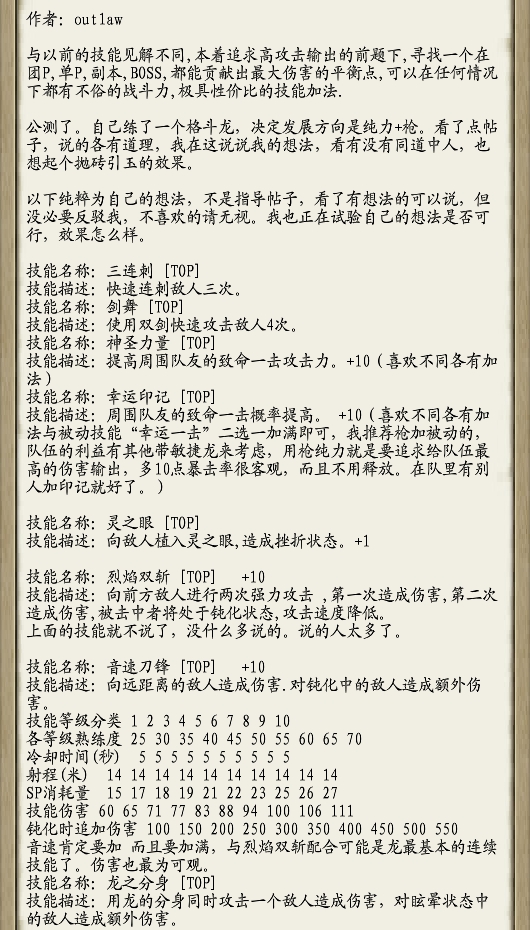 作者: outlaw

与以前的技能见解不同,本着追求高攻击输出的前题下,寻找一个在团P,单P,副本,BOSS,都能贡献出最大伤害的平衡点,可以在任何情况下都有不俗的战斗力,极具性价比的技能加法.

公测了。自己练了一个格斗龙，决定发展方向是纯力+枪。看了点帖子，说的各有道理，我在这说说我的想法，看有没有同道中人，也想起个抛砖引玉的效果。

以下纯粹为自己的想法，不是指导帖子，看了有想法的可以说，但没必要反驳我，不喜欢的请无视。我也正在试验自己的想法是否可行，效果怎么样。

技能名称: 三连刺 [TOP]
技能描述: 快速连刺敌人三次。
技能名称: 剑舞 [TOP]
技能描述: 使用双剑快速攻击敌人4次。
技能名称: 神圣力量 [TOP]
技能描述: 提高周围队友的致命一击攻击力。+10（喜欢不同各有加法）
技能名称: 幸运印记 [TOP]
技能描述: 周围队友的致命一击概率提高。 +10（喜欢不同各有加法与被动技能“幸运一击”二选一加满即可，我推荐枪加被动的，队伍的利益有其他带敏捷龙来考虑，用枪纯力就是要追求给队伍最高的伤害输出，多10点暴击率很客观，而且不用释放。在队里有别人加印记就好了。）

技能名称: 灵之眼 [TOP]
技能描述: 向敌人植入灵之眼,造成挫折状态。+1

技能名称: 烈焰双斩 [TOP] +10
技能描述: 向前方敌人进行两次强力攻击 ,第一次造成伤害,第二次造成伤害,被击中者将处于钝化状态,攻击速度降低。
上面的技能就不说了，没什么多说的。说的人太多了。

技能名称: 音速刀锋 [TOP] +10
技能描述: 向远距离的敌人造成伤害.对钝化中的敌人造成额外伤害。
技能等级分类 1 2 3 4 5 6 7 8 9 10
各等级熟练度 25 30 35 40 45 50 55 60 65 70
冷却时间(秒) 5 5 5 5 5 5 5 5 5 5
射程(米) 14 14 14 14 14 14 14 14 14 14
SP消耗量 15 17 18 19 21 22 23 25 26 27
技能伤害 60 65 71 77 83 88 94 100 106 111
钝化时追加伤害 100 150 200 250 300 350 400 450 500 550
音速肯定要加 而且要加满，与烈焰双斩配合可能是龙最基本的连续技能了。伤害也最为可观。
技能名称: 龙之分身 [TOP]
技能描述: 用龙的分身同时攻击一个敌人造成伤害，对眩晕状态中的敌人造成额外伤害。